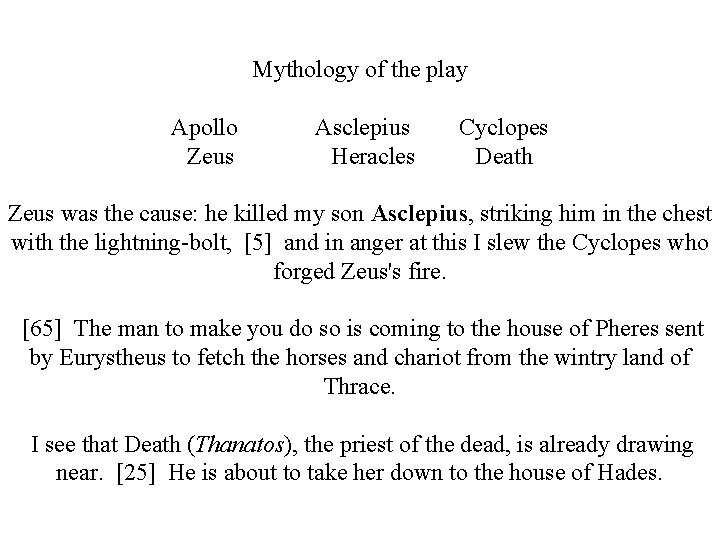 Mythology of the play

Apollo Asclepius Cyclopes
Zeus Heracles Death

Zeus was the cause: he killed my son Asclepius, striking him in the chest with the lightning-bolt, [5] and in anger at this I slew the Cyclopes who forged Zeus's fire.

[65] The man to make you do so is coming to the house of Pheres sent by Eurystheus to fetch the horses and chariot from the wintry land of Thrace.

I see that Death (Thanatos), the priest of the dead, is already drawing near. [25] He is about to take her down to the house of Hades.